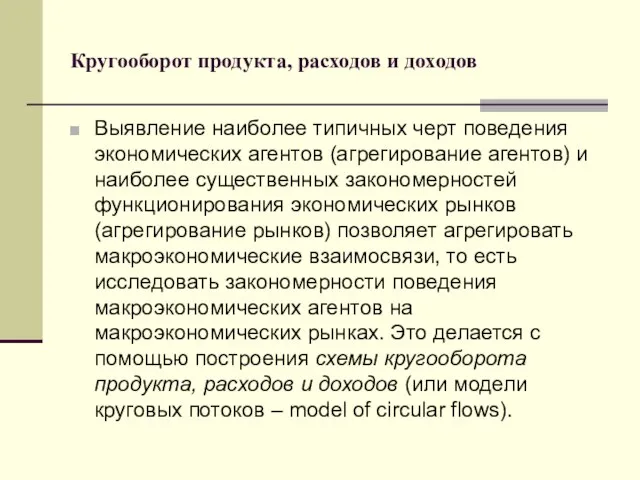 Кругооборот продукта, расходов и доходов

Выявление наиболее типичных черт поведения экономических агентов (агрегирование агентов) и наиболее существенных закономерностей функционирования экономических рынков (агрегирование рынков) позволяет агрегировать макроэкономические взаимосвязи, то есть исследовать закономерности поведения макроэкономических агентов на макроэкономических рынках. Это делается с помощью построения схемы кругооборота продукта, расходов и доходов (или модели круговых потоков – model of circular flows).